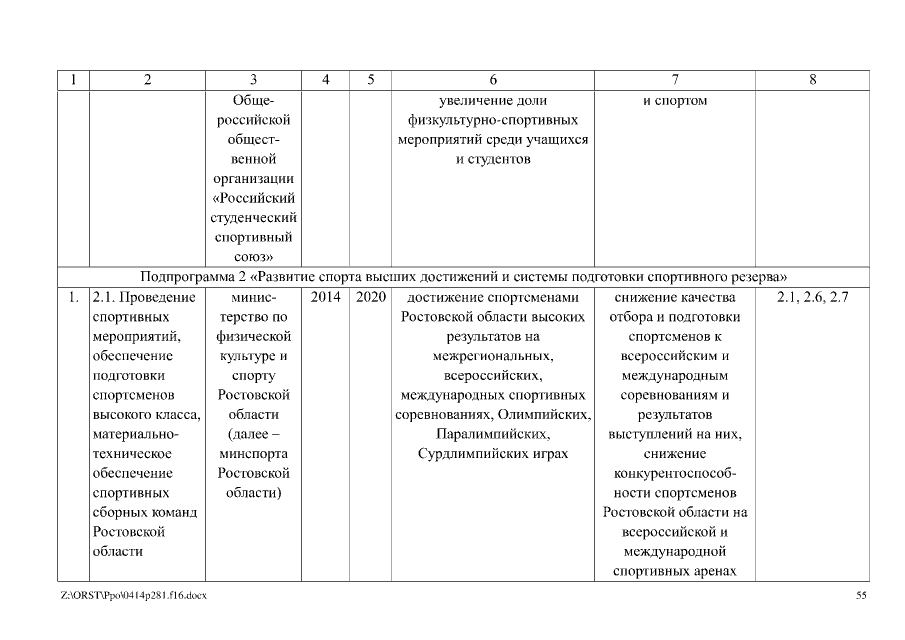 | 1 | 2 | 3 | 4 | 5 | 6 | 7 | 8 |
|---|---|---|---|---|---|---|---|
| | | Общероссийской общественной организации «Российский студенческий спортивный союз» | | | увеличение доли физкультурно-спортивных мероприятий среди учащихся и студентов | и спортом | |
| Подпрограмма 2 «Развитие спорта высших достижений и системы подготовки спортивного резерва» | | | | | | | |
| 1. | 2.1. Проведение спортивных мероприятий, обеспечение подготовки спортсменов высокого класса, материально-техническое обеспечение спортивных сборных команд Ростовской области | министерство по физической культуре и спорту Ростовской области (далее – минспорта Ростовской области) | 2014 | 2020 | достижение спортсменами Ростовской области высоких результатов на межрегиональных, всероссийских, международных спортивных соревнованиях, Олимпийских, Паралимпийских, Сурдлимпийских играх | снижение качества отбора и подготовки спортсменов к всероссийским и международным соревнованиям и результатов выступлений на них, снижение конкурентоспособности спортсменов Ростовской области на всероссийской и международной спортивных аренах | 2.1, 2.6, 2.7 |

Z:\ORST\Ppo\0414p281.f16.docx

55